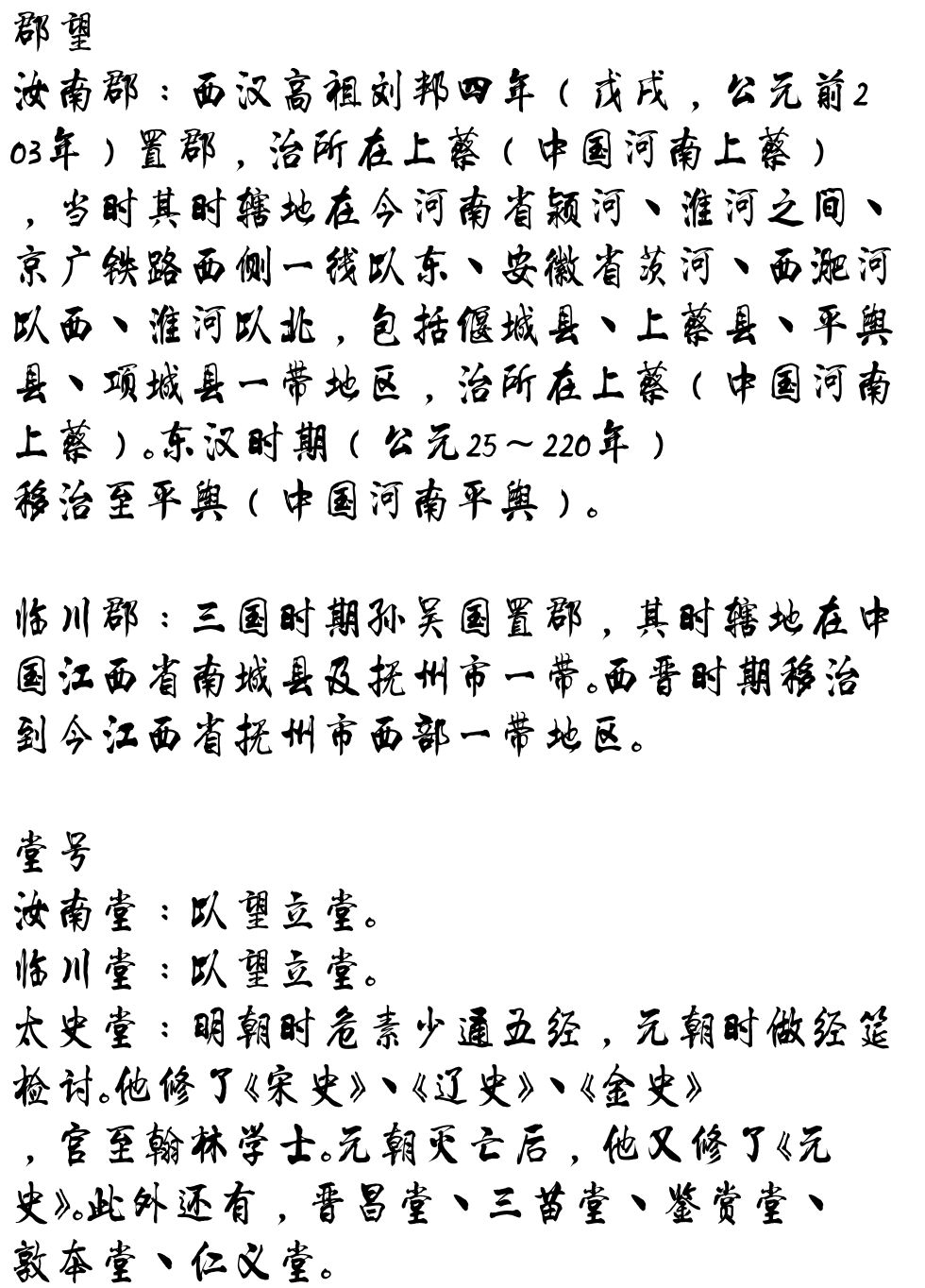 郡望
汝南郡：西汉高祖刘邦四年（戊戌，公元前203年）置郡，治所在上蔡（中国河南上蔡），当时其时辖地在今河南省颍河、淮河之间、京广铁路西侧一线以东、安徽省茨河、西淝河以西、淮河以北，包括偃城县、上蔡县、平舆县、项城县一带地区，治所在上蔡（中国河南上蔡）。东汉时期（公元25～220年）移治至平舆（中国河南平舆）。

临川郡：三国时期孙吴国置郡，其时辖地在中国江西省南城县及抚州市一带。西晋时期移治到今江西省抚州市西部一带地区。

堂号
汝南堂：以望立堂。
临川堂：以望立堂。
太史堂：明朝时危素少通五经，元朝时做经筵检讨。他修了《宋史》、《辽史》、《金史》，官至翰林学士。元朝灭亡后，他又修了《元史》。此外还有，晋昌堂、三苗堂、鉴赏堂、敦本堂、仁义堂。